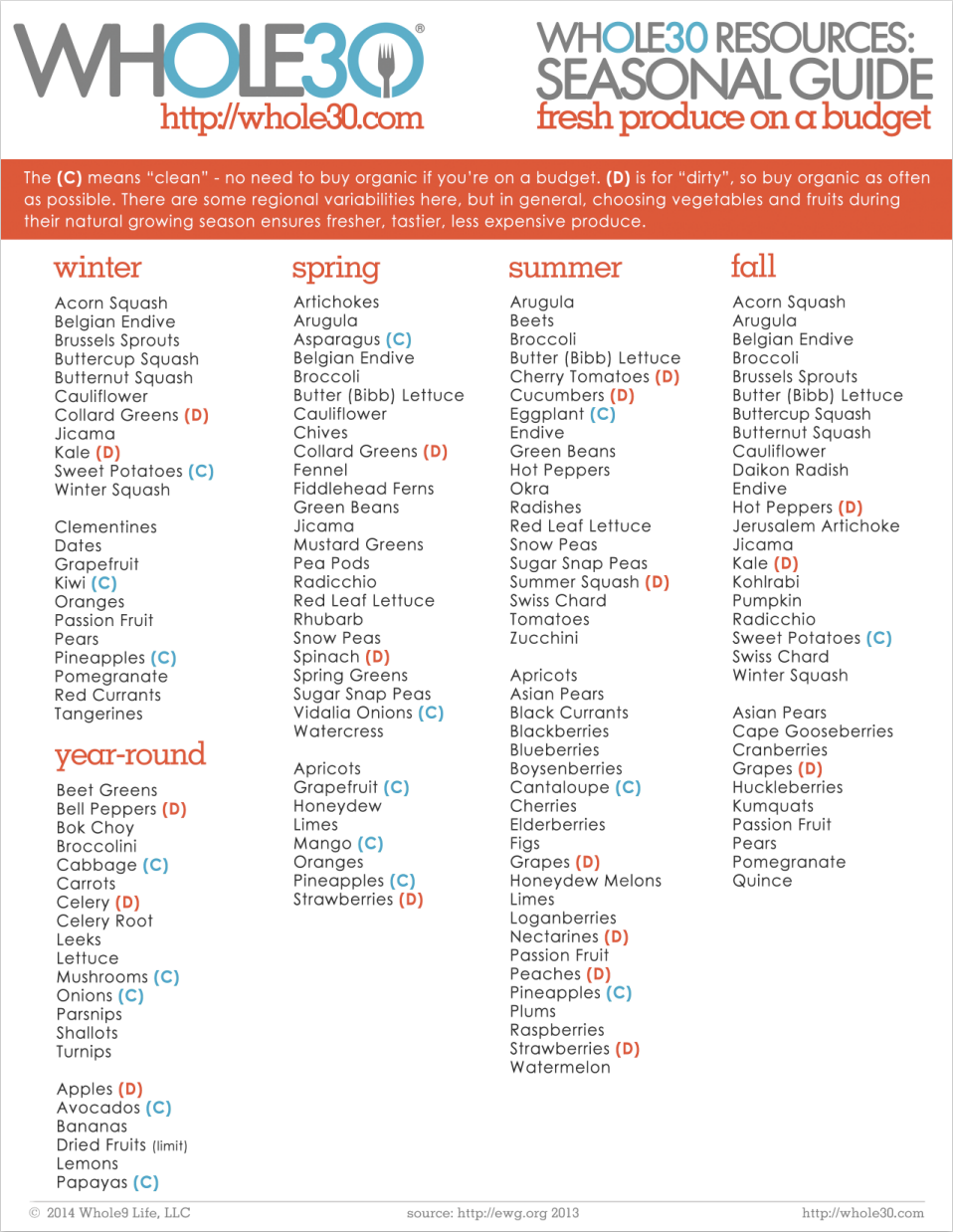 WHOLE30®
http://whole30.com

WHOLE30 RESOURCES:
SEASONAL GUIDE
fresh produce on a budget

The (C) means "clean" - no need to buy organic if you're on a budget. (D) is for "dirty", so buy organic as often as possible. There are some regional variabilities here, but in general, choosing vegetables and fruits during their natural growing season ensures fresher, tastier, less expensive produce.

winter

Acorn Squash
Belgian Endive
Brussels Sprouts
Buttercup Squash
Butternut Squash
Cauliflower
Collard Greens (D)
Jicama
Kale (D)
Sweet Potatoes (C)
Winter Squash

Clementines
Dates
Grapefruit
Kiwi (C)
Oranges
Passion Fruit
Pears
Pineapples (C)
Pomegranate
Red Currants
Tangerines

year-round

Beet Greens
Bell Peppers (D)
Bok Choy
Broccolini
Cabbage (C)
Carrots
Celery (D)
Celery Root
Leeks
Lettuce
Mushrooms (C)
Onions (C)
Parsnips
Shallots
Turnips

Apples (D)
Avocados (C)
Bananas
Dried Fruits (limit)
Lemons
Papayas (C)

spring

Artichokes
Arugula
Asparagus (C)
Belgian Endive
Broccoli
Butter (Bibb) Lettuce
Cauliflower
Chives
Collard Greens (D)
Fennel
Fiddlehead Ferns
Green Beans
Jicama
Mustard Greens
Pea Pods
Radicchio
Red Leaf Lettuce
Rhubarb
Snow Peas
Spinach (D)
Spring Greens
Sugar Snap Peas
Vidalia Onions (C)
Watercress

Apricots
Grapefruit (C)
Honeydew
Limes
Mango (C)
Oranges
Pineapples (C)
Strawberries (D)

summer

Arugula
Beets
Broccoli
Butter (Bibb) Lettuce
Cherry Tomatoes (D)
Cucumbers (D)
Eggplant (C)
Endive
Green Beans
Hot Peppers
Okra
Radishes
Red Leaf Lettuce
Snow Peas
Sugar Snap Peas
Summer Squash (D)
Swiss Chard
Tomatoes
Zucchini

Apricots
Asian Pears
Black Currants
Blackberries
Blueberries
Boysenberries
Cantaloupe (C)
Cherries
Elderberries
Figs
Grapes (D)
Honeydew Melons
Limes
Loganberries
Nectarines (D)
Passion Fruit
Peaches (D)
Pineapples (C)
Plums
Raspberries
Strawberries (D)
Watermelon

fall

Acorn Squash
Arugula
Belgian Endive
Broccoli
Brussels Sprouts
Butter (Bibb) Lettuce
Buttercup Squash
Butternut Squash
Cauliflower
Daikon Radish
Endive
Hot Peppers (D)
Jerusalem Artichoke
Jicama
Kale (D)
Kohlrabi
Pumpkin
Radicchio
Sweet Potatoes (C)
Swiss Chard
Winter Squash

Asian Pears
Cape Gooseberries
Cranberries
Grapes (D)
Huckleberries
Kumquats
Passion Fruit
Pears
Pomegranate
Quince

© 2014 Whole9 Life, LLC
source: http://ewg.org 2013
http://whole30.com